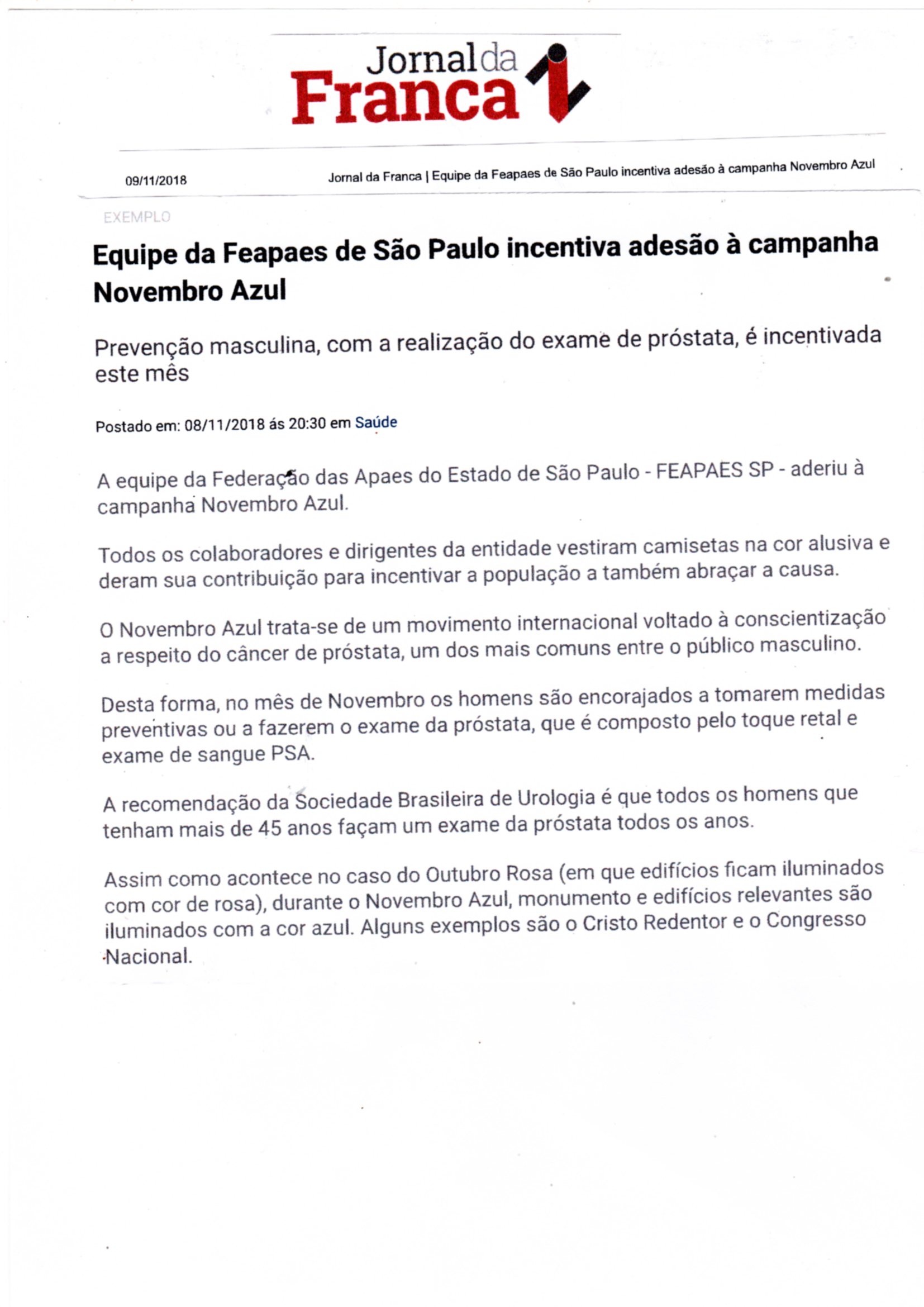 Jornal da Franca

09/11/2018

Jornal da Franca | Equipe da Feapaes de São Paulo incentiva adesão à campanha Novembro Azul

EXEMPLO

Equipe da Feapaes de São Paulo incentiva adesão à campanha Novembro Azul

Prevenção masculina, com a realização do exame de próstata, é incentivada este mês

Postado em: 08/11/2018 ás 20:30 em Saúde

A equipe da Federação das Apaes do Estado de São Paulo - FEAPAES SP - aderiu à campanha Novembro Azul.

Todos os colaboradores e dirigentes da entidade vestiram camisetas na cor alusiva e deram sua contribuição para incentivar a população a também abraçar a causa.

O Novembro Azul trata-se de um movimento internacional voltado à conscientização a respeito do câncer de próstata, um dos mais comuns entre o público masculino.

Desta forma, no mês de Novembro os homens são encorajados a tomarem medidas preventivas ou a fazerem o exame da próstata, que é composto pelo toque retal e exame de sangue PSA.

A recomendação da Sociedade Brasileira de Urologia é que todos os homens que tenham mais de 45 anos façam um exame da próstata todos os anos.

Assim como acontece no caso do Outubro Rosa (em que edifícios ficam iluminados com cor de rosa), durante o Novembro Azul, monumento e edifícios relevantes são iluminados com a cor azul. Alguns exemplos são o Cristo Redentor e o Congresso Nacional.